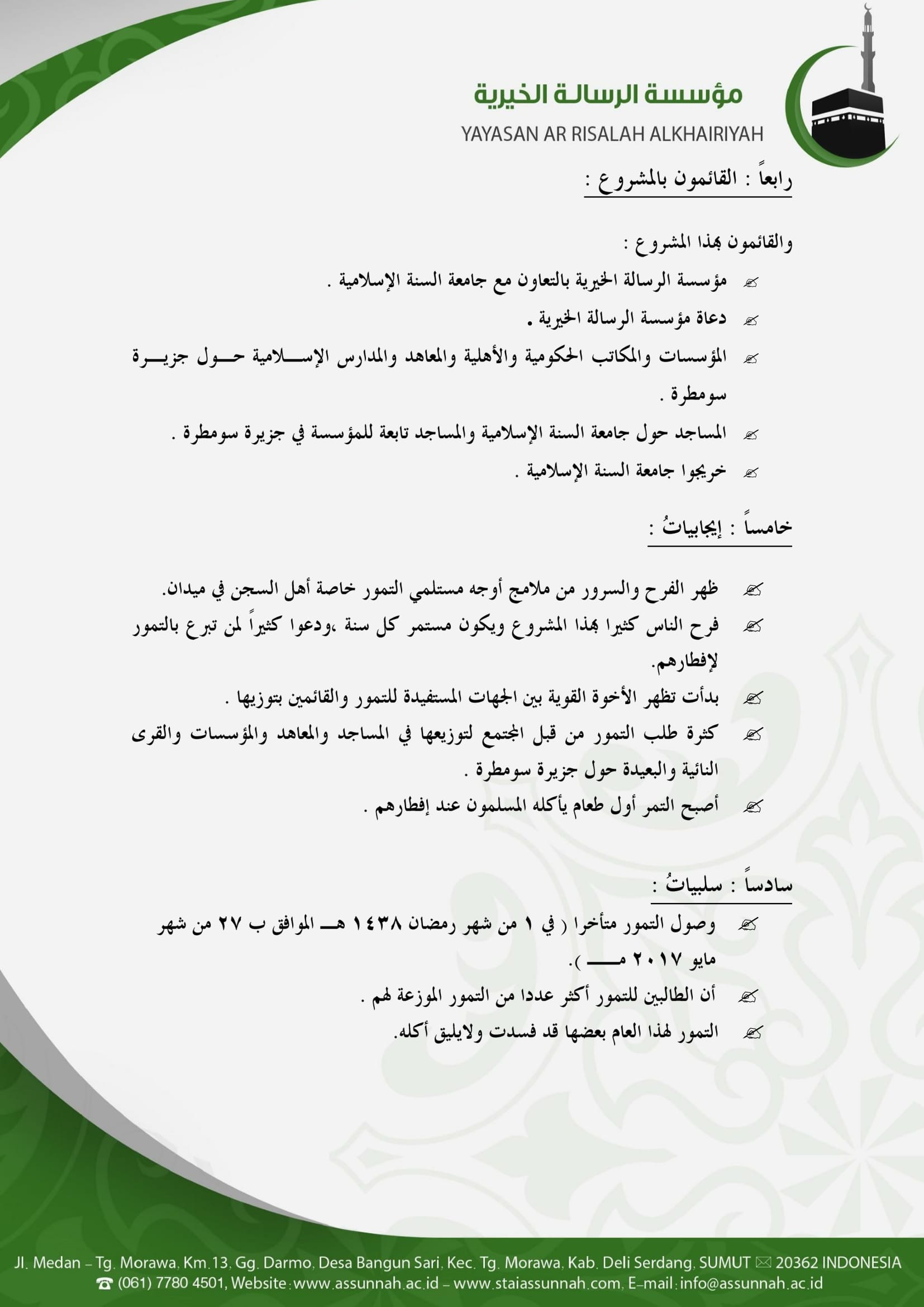 مؤسسة الرسالة الخيرية
YAYASAN AR RISALAH ALKHAIRIYAH

رابعاً : القائمون بالمشروع :

والقائمون بهذا المشروع :

مؤسسة الرسالة الخيرية بالتعاون مع جامعة السنة الإسلامية .

دعاة مؤسسة الرسالة الخيرية .

المؤسسات والمكاتب الحكومية والأهلية والمعاهد والمدارس الإسلامية حول جزيرة سومطرة .

المساجد حول جامعة السنة الإسلامية والمساجد تابعة للمؤسسة في جزيرة سومطرة .

خريجوا جامعة السنة الإسلامية .

خامساً : إيجابياتُ :

ظهر الفرح والسرور من ملامح أوجه مستلمي التمور خاصة أهل السجن في ميدان.

فرح الناس كثيرا بهذا المشروع ويكون مستمر كل سنة ،ودعوا كثيراً لمن تبرع بالتمور لإفطارهم.

بدأت تظهر الأخوة القوية بين الجهات المستفيدة للتمور والقائمين بتوزيها .

كثرة طلب التمور من قبل المجتمع لتوزيعها في المساجد والمعاهد والمؤسسات والقرى النائية والبعيدة حول جزيرة سومطرة .

أصبح التمر أول طعام يأكله المسلمون عند إفطارهم .

سادساً : سلبياتُ :

وصول التمور متأخرا ( في ١ من شهر رمضان ١٤٣٨ هـ الموافق ب ٢٧ من شهر مايو ٢٠١٧ م ).

أن الطالبين للتمور أكثر عددا من التمور الموزعة لهم .

التمور لهذا العام بعضها قد فسدت ولايليق أكله.

Jl. Medan – Tg. Morawa, Km.13, Gg. Darmo, Desa Bangun Sari, Kec. Tg. Morawa, Kab. Deli Serdang, SUMUT 20362 INDONESIA
(061) 7780 4501, Website : www.assunnah.ac.id – www.staiassunnah.com, E-mail : info@assunnah.ac.id